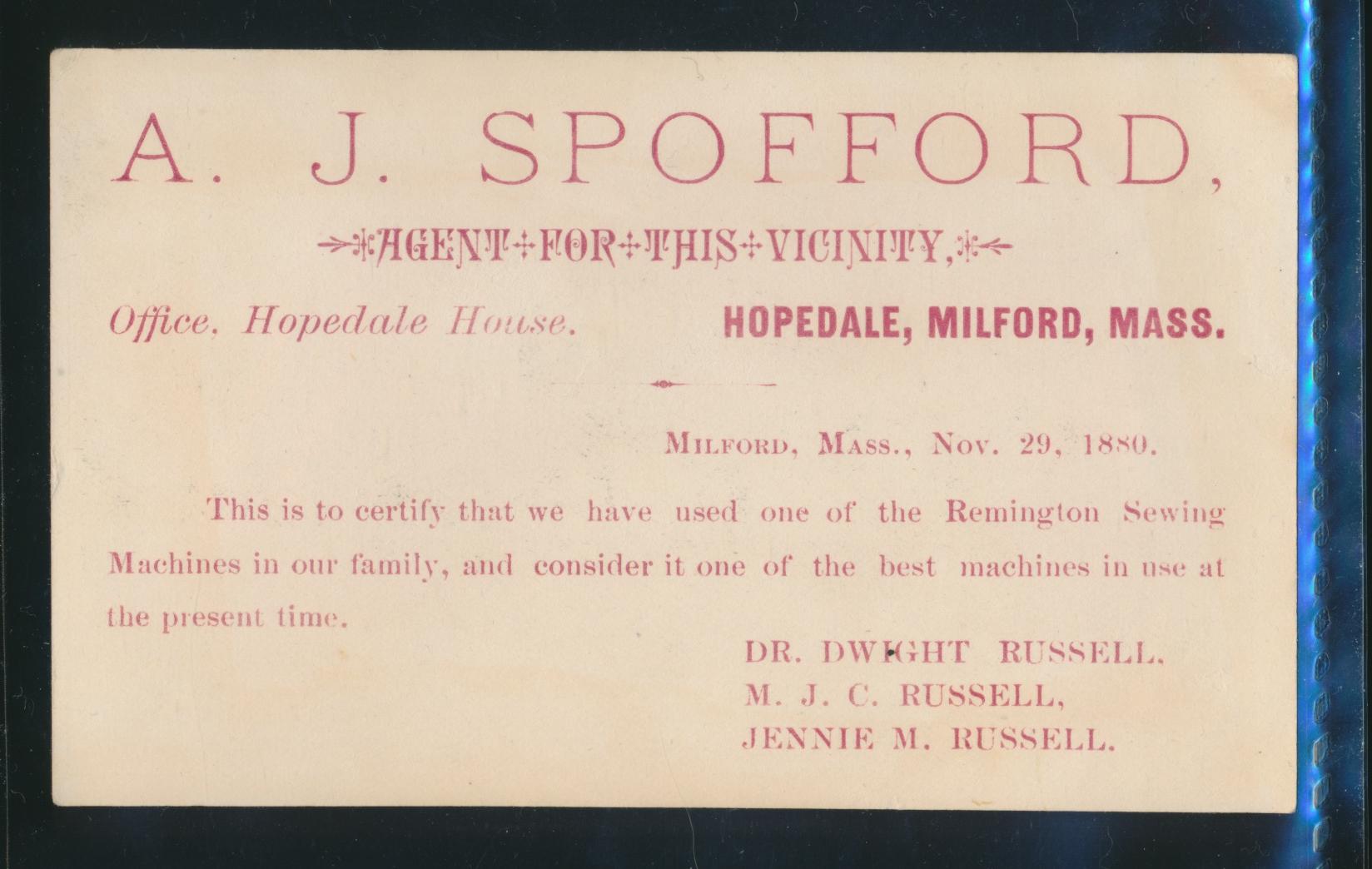 A. J. SPOFFORD,

AGENT FOR THIS VICINITY,

Office, Hopedale House. HOPEDALE, MILFORD, MASS.

MILFORD, MASS., NOV. 29, 1880.

This is to certify that we have used one of the Remington Sewing Machines in our family, and consider it one of the best machines in use at the present time.

DR. DWIGHT RUSSELL.
M. J. C. RUSSELL,
JENNIE M. RUSSELL.